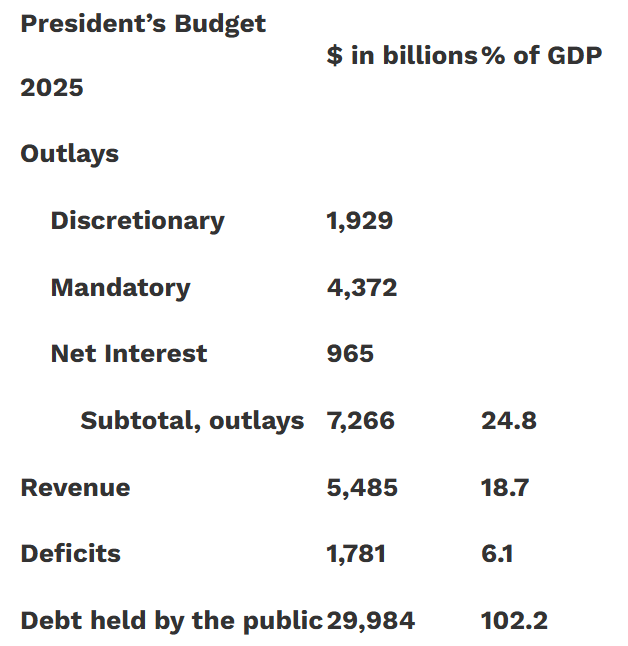 | President's Budget 2025 | $ in billions | % of GDP |
|---|---|---|
| Outlays | | |
| Discretionary | 1,929 | |
| Mandatory | 4,372 | |
| Net Interest | 965 | |
| Subtotal, outlays | 7,266 | 24.8 |
| Revenue | 5,485 | 18.7 |
| Deficits | 1,781 | 6.1 |
| Debt held by the public | 29,984 | 102.2 |